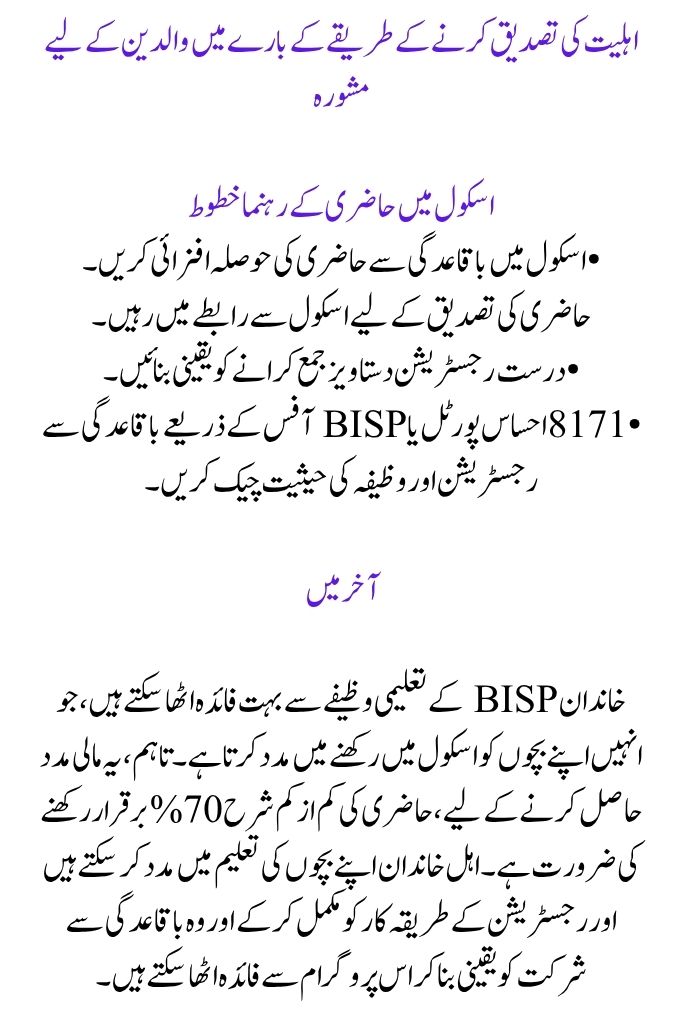 اہلیت کی تصدیق کرنے کے طریقے کے بارے میں والدین کے لیے مشورہ

اسکول میں حاضری کے رہنما خطوط

• اسکول میں باقاعدگی سے حاضری کی حوصلہ افزائی کریں۔
حاضری کی تصدیق کے لیے اسکول سے رابطے میں رہیں۔
• درست رجسٹریشن دستاویز جمع کرانے کو یقینی بنائیں۔
• 8171 احساس پورٹل یا BISP آفس کے ذریعے باقاعدگی سے رجسٹریشن اور وظیفہ کی حیثیت چیک کریں۔

آخر میں

خاندان BISP کے تعلیمی وظیفے سے بہت فائدہ اٹھا سکتے ہیں، جو انہیں اپنے بچوں کو اسکول میں رکھنے میں مدد کرتا ہے۔ تاہم، یہ مالی مدد حاصل کرنے کے لیے، حاضری کی کم از کم شرح 70% برقرار رکھنے کی ضرورت ہے۔ اہل خاندان اپنے بچوں کی تعلیم میں مدد کر سکتے ہیں اور رجسٹریشن کے طریقہ کار کو مکمل کر کے اور وہ باقاعدگی سے شرکت کو یقینی بنا کر اس پروگرام سے فائدہ اٹھا سکتے ہیں۔